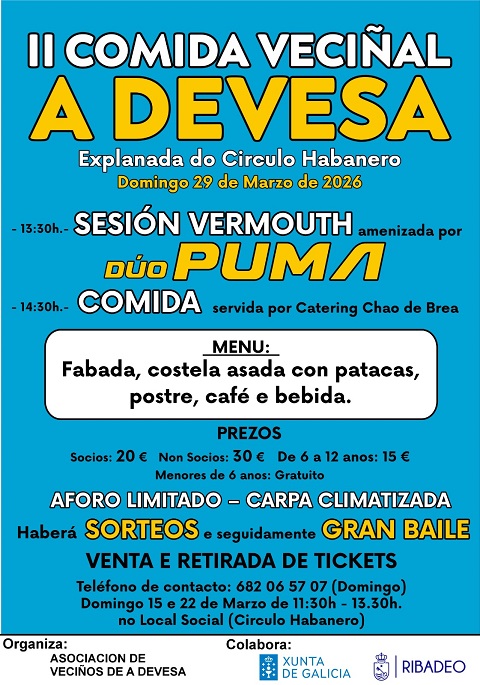 II COMIDA VECIÑAL
A DEVESA
Explanada do Circulo Habanero
Domingo 29 de Marzo de 2026

- 13:30h.- SESIÓN VERMOUTH amenizada por
DÚO PUMA
- 14:30h.- COMIDA servida por Catering Chao de Brea

MENU:
Fabada, costela asada con patacas, postre, café e bebida.

PREZOS
Socios: 20 € Non Socios: 30 € De 6 a 12 anos: 15 €
Menores de 6 anos: Gratuito

AFORO LIMITADO – CARPA CLIMATIZADA
Haberá SORTEOS e seguidamente GRAN BAILE
VENTA E RETIRADA DE TICKETS
Teléfono de contacto: 682 06 57 07 (Domingo)
Domingo 15 e 22 de Marzo de 11:30h - 13.30h.
no Local Social (Circulo Habanero)

Organiza:
ASOCIACION DE VECIÑOS DE A DEVESA
Colabora:
XUNTA DE GALICIA
RIBADEO